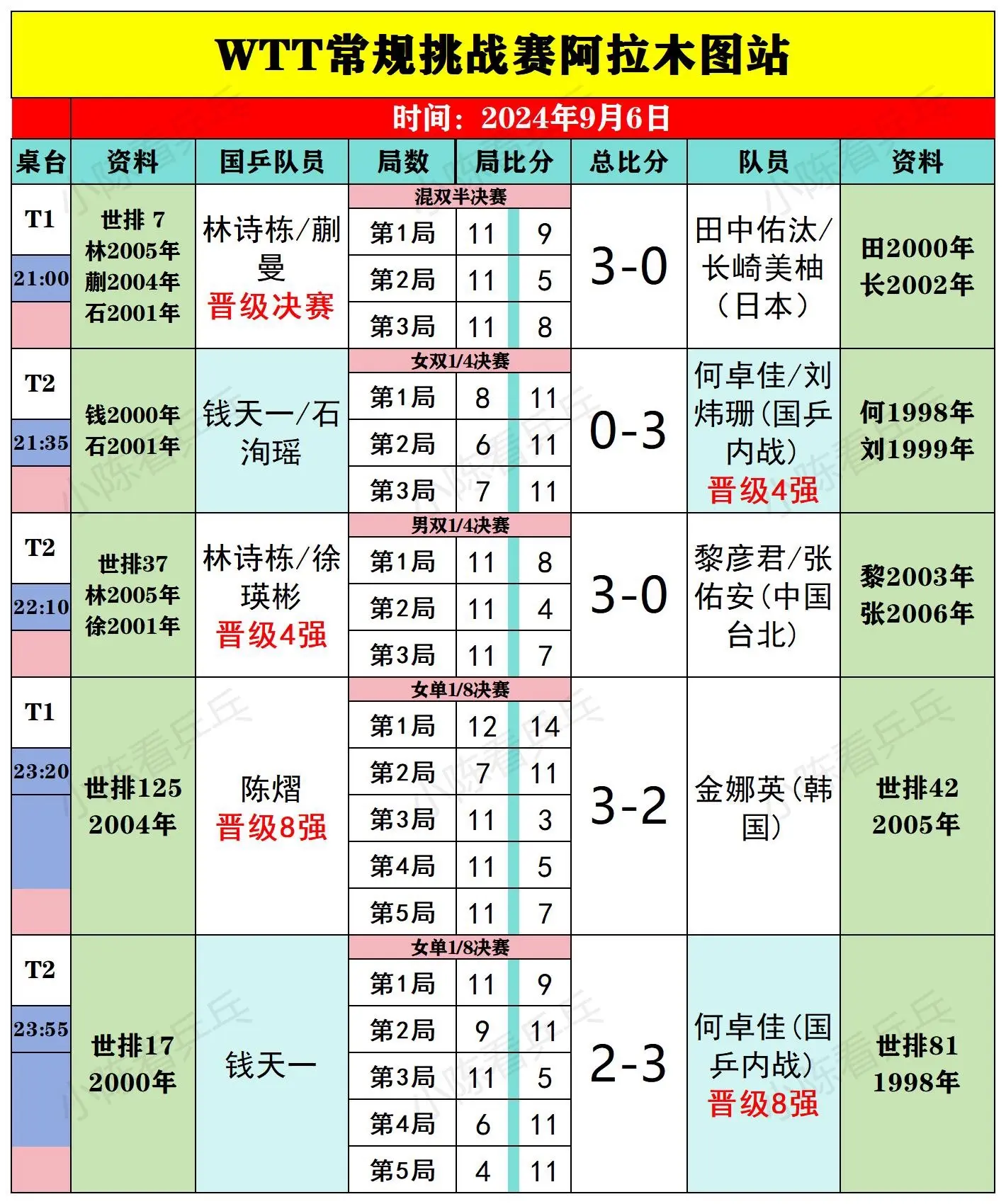 WTT常规挑战赛阿拉木图站

时间：2024年9月6日

| 桌台 | 资料 | 国乒队员 | 局数 | 局比分 | | 总比分 | 队员 | 资料 |
|---|---|---|---|---|---|---|---|---|
| T1 21:00 | 世排 7 林2005年 蒯2004年 石2001年 | 林诗栋/蒯曼 晋级决赛 | 混双半决赛 | | | 3-0 | 田中佑汰/长崎美柚（日本） | 田2000年 长2002年 |
| | | | 第1局 | 11 | 9 | | | |
| | | | 第2局 | 11 | 5 | | | |
| | | | 第3局 | 11 | 8 | | | |
| T2 21:35 | 钱2000年 石2001年 | 钱天一/石洵瑶 | 女双1/4决赛 | | | 0-3 | 何卓佳/刘炜珊（国乒内战） 晋级4强 | 何1998年 刘1999年 |
| | | | 第1局 | 8 | 11 | | | |
| | | | 第2局 | 6 | 11 | | | |
| | | | 第3局 | 7 | 11 | | | |
| T2 22:10 | 世排37 林2005年 徐2001年 | 林诗栋/徐瑛彬 晋级4强 | 男双1/4决赛 | | | 3-0 | 黎彦君/张佑安（中国台北） | 黎2003年 张2006年 |
| | | | 第1局 | 11 | 8 | | | |
| | | | 第2局 | 11 | 4 | | | |
| | | | 第3局 | 11 | 7 | | | |
| T1 23:20 | 世排125 2004年 | 陈熠 晋级8强 | 女单1/8决赛 | | | 3-2 | 金娜英（韩国） | 世排42 2005年 |
| | | | 第1局 | 12 | 14 | | | |
| | | | 第2局 | 7 | 11 | | | |
| | | | 第3局 | 11 | 3 | | | |
| | | | 第4局 | 11 | 5 | | | |
| | | | 第5局 | 11 | 7 | | | |
| T2 23:55 | 世排17 2000年 | 钱天一 | 女单1/8决赛 | | | 2-3 | 何卓佳（国乒内战） 晋级8强 | 世排81 1998年 |
| | | | 第1局 | 11 | 9 | | | |
| | | | 第2局 | 9 | 11 | | | |
| | | | 第3局 | 11 | 5 | | | |
| | | | 第4局 | 6 | 11 | | | |
| | | | 第5局 | 4 | 11 | | | |

小陈看乒乓